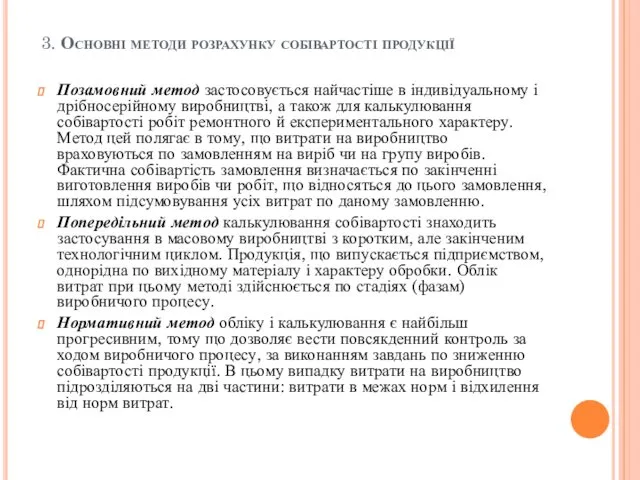 3. Основні методи розрахунку собівартості продукції

Позамовний метод застосовується найчастіше в індивідуальному і дрібносерійному виробництві, а також для калькулювання собівартості робіт ремонтного й експериментального характеру. Метод цей полягає в тому, що витрати на виробництво враховуються по замовленням на виріб чи на групу виробів. Фактична собівартість замовлення визначається по закінченні виготовлення виробів чи робіт, що відносяться до цього замовлення, шляхом підсумовування усіх витрат по даному замовленню.

Попередільний метод калькулювання собівартості знаходить застосування в масовому виробництві з коротким, але закінченим технологічним циклом. Продукція, що випускається підприємством, однорідна по вихідному матеріалу і характеру обробки. Облік витрат при цьому методі здійснюється по стадіях (фазам) виробничого процесу.

Нормативний метод обліку і калькулювання є найбільш прогресивним, тому що дозволяє вести повсякденний контроль за ходом виробничого процесу, за виконанням завдань по зниженню собівартості продукції. В цьому випадку витрати на виробництво підрозділяються на дві частини: витрати в межах норм і відхилення від норм витрат.